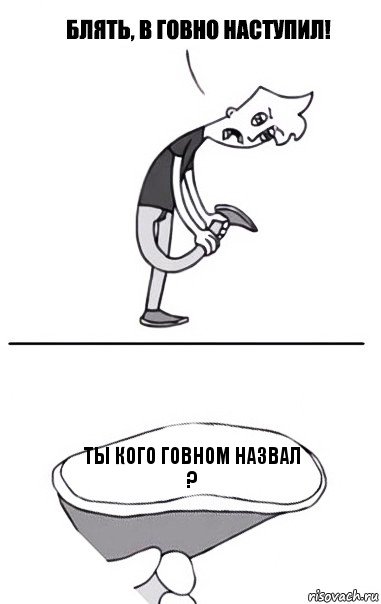 БЛЯТЬ, В ГОВНО НАСТУПИЛ!

ТЫ КОГО ГОВНОМ НАЗВАЛ ?

risovach.ru